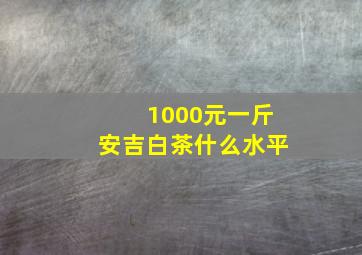 1000元一斤
安吉白茶什么水平